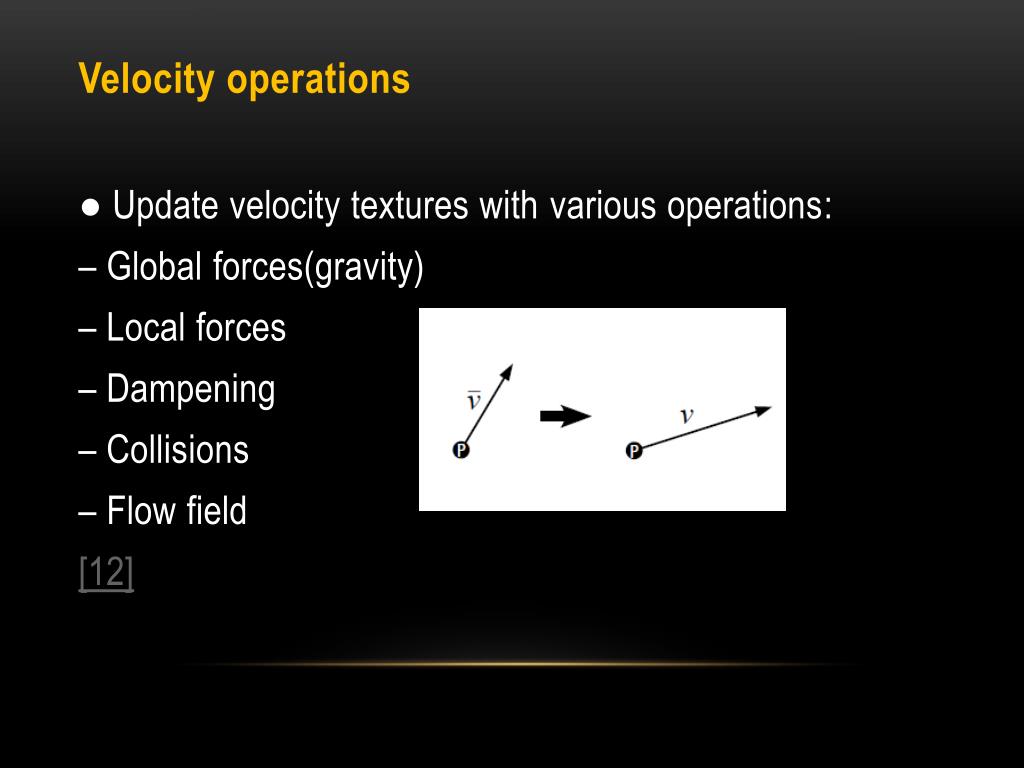 Velocity operations

● Update velocity textures with various operations:
– Global forces(gravity)
– Local forces
– Dampening
– Collisions
– Flow field
[12]

$\bar{v}$
P
$v$
P